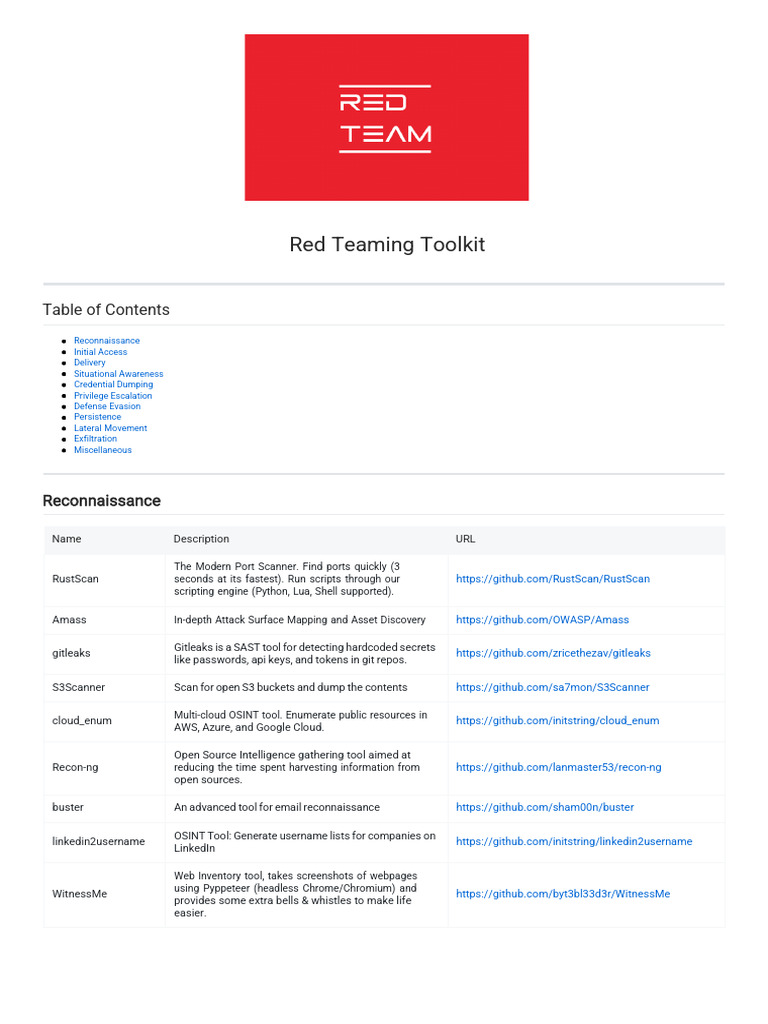 RED
TEAM

Red Teaming Toolkit

Table of Contents

- Reconnaissance
- Initial Access
- Delivery
- Situational Awareness
- Credential Dumping
- Privilege Escalation
- Defense Evasion
- Persistence
- Lateral Movement
- Exfiltration
- Miscellaneous

Reconnaissance

| Name | Description | URL |
|---|---|---|
| RustScan | The Modern Port Scanner. Find ports quickly (3 seconds at its fastest). Run scripts through our scripting engine (Python, Lua, Shell supported). | https://github.com/RustScan/RustScan |
| Amass | In-depth Attack Surface Mapping and Asset Discovery | https://github.com/OWASP/Amass |
| gitleaks | Gitleaks is a SAST tool for detecting hardcoded secrets like passwords, api keys, and tokens in git repos. | https://github.com/zricethezav/gitleaks |
| S3Scanner | Scan for open S3 buckets and dump the contents | https://github.com/sa7mon/S3Scanner |
| cloud_enum | Multi-cloud OSINT tool. Enumerate public resources in AWS, Azure, and Google Cloud. | https://github.com/initstring/cloud_enum |
| Recon-ng | Open Source Intelligence gathering tool aimed at reducing the time spent harvesting information from open sources. | https://github.com/lanmaster53/recon-ng |
| buster | An advanced tool for email reconnaissance | https://github.com/sham00n/buster |
| linkedin2username | OSINT Tool: Generate username lists for companies on LinkedIn | https://github.com/initstring/linkedin2username |
| WitnessMe | Web Inventory tool, takes screenshots of webpages using Pyppeteer (headless Chrome/Chromium) and provides some extra bells & whistles to make life easier. | https://github.com/byt3bl33d3r/WitnessMe |